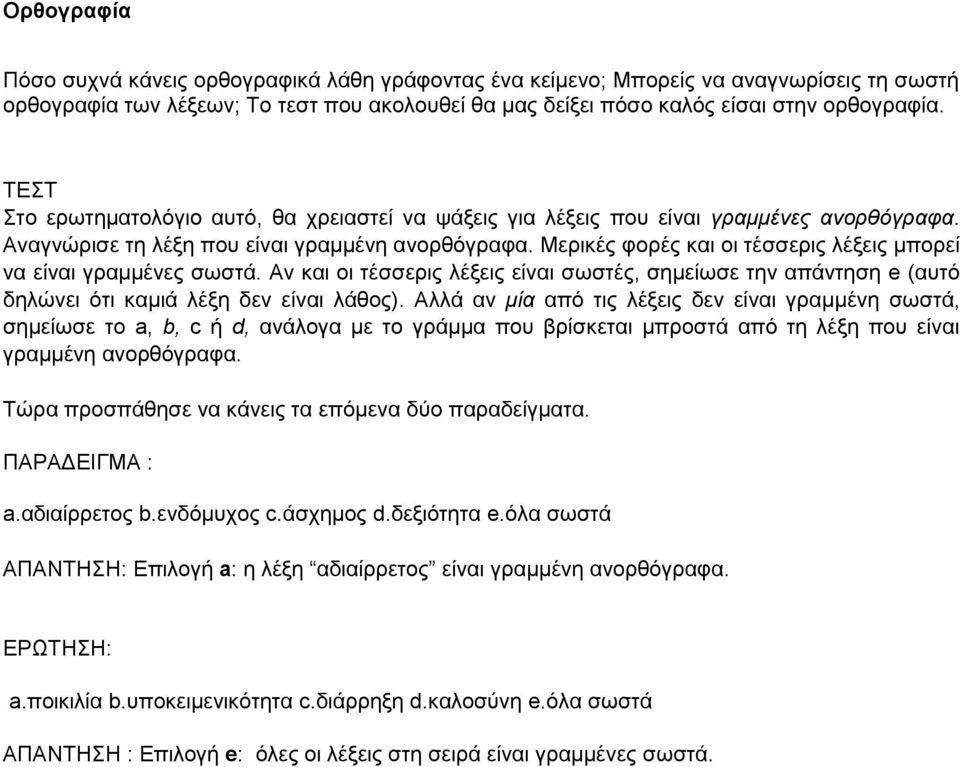 Ορθογραφία

Πόσο συχνά κάνεις ορθογραφικά λάθη γράφοντας ένα κείμενο; Μπορείς να αναγνωρίσεις τη σωστή ορθογραφία των λέξεων; Το τεστ που ακολουθεί θα μας δείξει πόσο καλός είσαι στην ορθογραφία.

ΤΕΣΤ
Στο ερωτηματολόγιο αυτό, θα χρειαστεί να ψάξεις για λέξεις που είναι γραμμένες ανορθόγραφα. Αναγνώρισε τη λέξη που είναι γραμμένη ανορθόγραφα. Μερικές φορές και οι τέσσερις λέξεις μπορεί να είναι γραμμένες σωστά. Αν και οι τέσσερις λέξεις είναι σωστές, σημείωσε την απάντηση e (αυτό δηλώνει ότι καμιά λέξη δεν είναι λάθος). Αλλά αν μία από τις λέξεις δεν είναι γραμμένη σωστά, σημείωσε το a, b, c ή d, ανάλογα με το γράμμα που βρίσκεται μπροστά από τη λέξη που είναι γραμμένη ανορθόγραφα.

Τώρα προσπάθησε να κάνεις τα επόμενα δύο παραδείγματα.

ΠΑΡΑΔΕΙΓΜΑ :

a.αδιαίρρετος b.ενδόμυχος c.άσχημος d.δεξιότητα e.όλα σωστά

ΑΠΑΝΤΗΣΗ: Επιλογή a: η λέξη “αδιαίρρετος” είναι γραμμένη ανορθόγραφα.

ΕΡΩΤΗΣΗ:

a.ποικιλία b.υποκειμενικότητα c.διάρρηξη d.καλοσύνη e.όλα σωστά

ΑΠΑΝΤΗΣΗ : Επιλογή e: όλες οι λέξεις στη σειρά είναι γραμμένες σωστά.